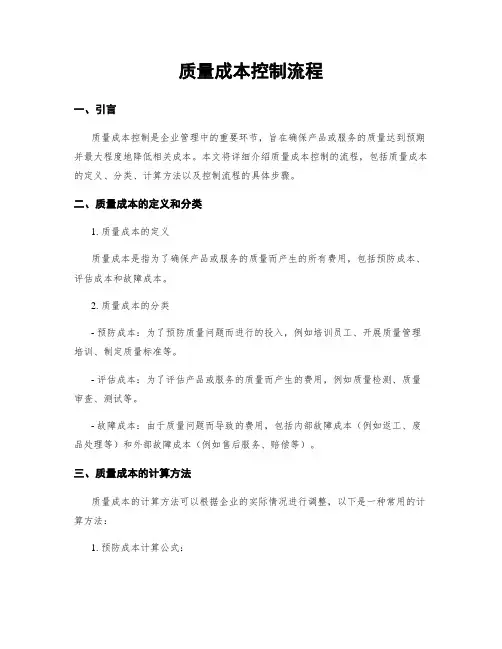 质量成本控制流程

一、引言

质量成本控制是企业管理中的重要环节，旨在确保产品或服务的质量达到预期并最大程度地降低相关成本。本文将详细介绍质量成本控制的流程，包括质量成本的定义、分类、计算方法以及控制流程的具体步骤。

二、质量成本的定义和分类

1. 质量成本的定义

质量成本是指为了确保产品或服务的质量而产生的所有费用，包括预防成本、评估成本和故障成本。

2. 质量成本的分类

- 预防成本：为了预防质量问题而进行的投入，例如培训员工、开展质量管理培训、制定质量标准等。

- 评估成本：为了评估产品或服务的质量而产生的费用，例如质量检测、质量审查、测试等。

- 故障成本：由于质量问题而导致的费用，包括内部故障成本（例如返工、废品处理等）和外部故障成本（例如售后服务、赔偿等）。

三、质量成本的计算方法

质量成本的计算方法可以根据企业的实际情况进行调整，以下是一种常用的计算方法：

1. 预防成本计算公式：